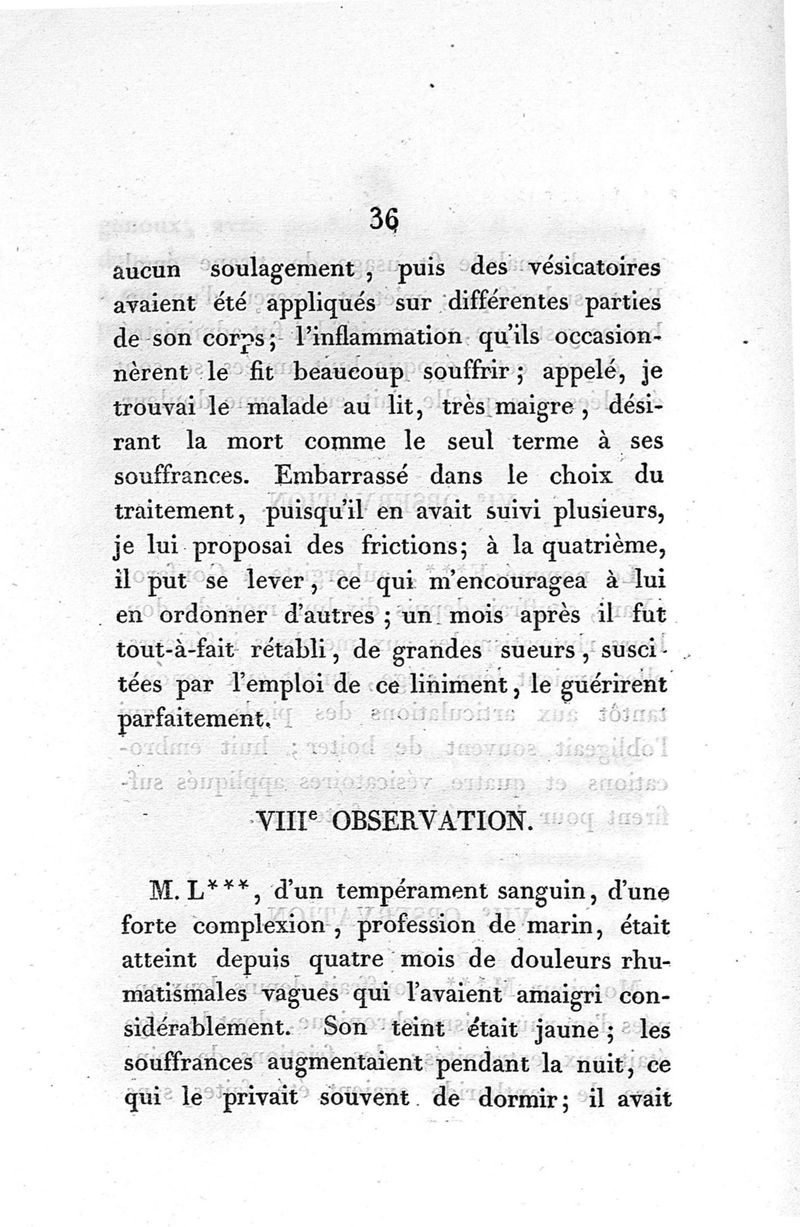 36

aucun soulagement, puis des vésicatoires avaient été appliqués sur différentes parties de son corps; l'inflammation qu'ils occasionnèrent le fit beaucoup souffrir; appelé, je trouvai le malade au lit, très maigre, désirant la mort comme le seul terme à ses souffrances. Embarrassé dans le choix du traitement, puisqu'il en avait suivi plusieurs, je lui proposai des frictions; à la quatrième, il put se lever, ce qui m'encouragea à lui en ordonner d'autres; un mois après il fut tout-à-fait rétabli, de grandes sueurs, suscitées par l'emploi de ce liniment, le guérirent parfaitement.

VIII$^e$ OBSERVATION.

M. L***, d'un tempérament sanguin, d'une forte complexion, profession de marin, était atteint depuis quatre mois de douleurs rhumatismales vagues qui l'avaient amaigri considérablement. Son teint était jaune; les souffrances augmentaient pendant la nuit, ce qui le privait souvent de dormir; il avait